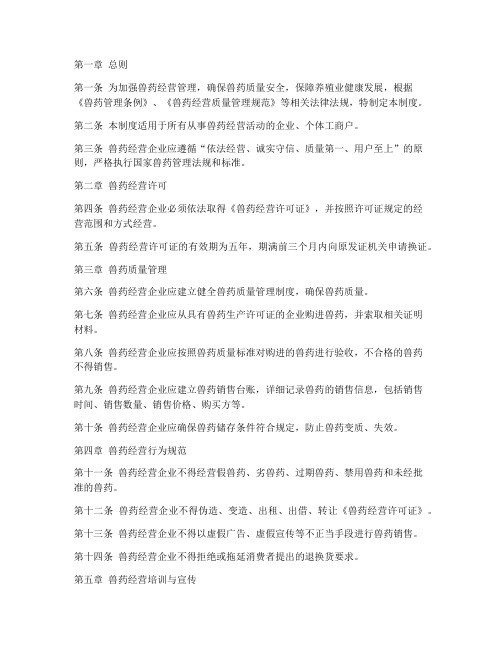 第一章 总则

第一条 为加强兽药经营管理，确保兽药质量安全，保障养殖业健康发展，根据《兽药管理条例》、《兽药经营质量管理规范》等相关法律法规，特制定本制度。

第二条 本制度适用于所有从事兽药经营活动的企业、个体工商户。

第三条 兽药经营企业应遵循“依法经营、诚实守信、质量第一、用户至上”的原则，严格执行国家兽药管理法规和标准。

第二章 兽药经营许可

第四条 兽药经营企业必须依法取得《兽药经营许可证》，并按照许可证规定的经营范围和方式经营。

第五条 兽药经营许可证的有效期为五年，期满前三个月内向原发证机关申请换证。

第三章 兽药质量管理

第六条 兽药经营企业应建立健全兽药质量管理制度，确保兽药质量。

第七条 兽药经营企业应从具有兽药生产许可证的企业购进兽药，并索取相关证明材料。

第八条 兽药经营企业应按照兽药质量标准对购进的兽药进行验收，不合格的兽药不得销售。

第九条 兽药经营企业应建立兽药销售台账，详细记录兽药的销售信息，包括销售时间、销售数量、销售价格、购买方等。

第十条 兽药经营企业应确保兽药储存条件符合规定，防止兽药变质、失效。

第四章 兽药经营行为规范

第十一条 兽药经营企业不得经营假兽药、劣兽药、过期兽药、禁用兽药和未经批准的兽药。

第十二条 兽药经营企业不得伪造、变造、出租、出借、转让《兽药经营许可证》。

第十三条 兽药经营企业不得以虚假广告、虚假宣传等不正当手段进行兽药销售。

第十四条 兽药经营企业不得拒绝或拖延消费者提出的退换货要求。

第五章 兽药经营培训与宣传